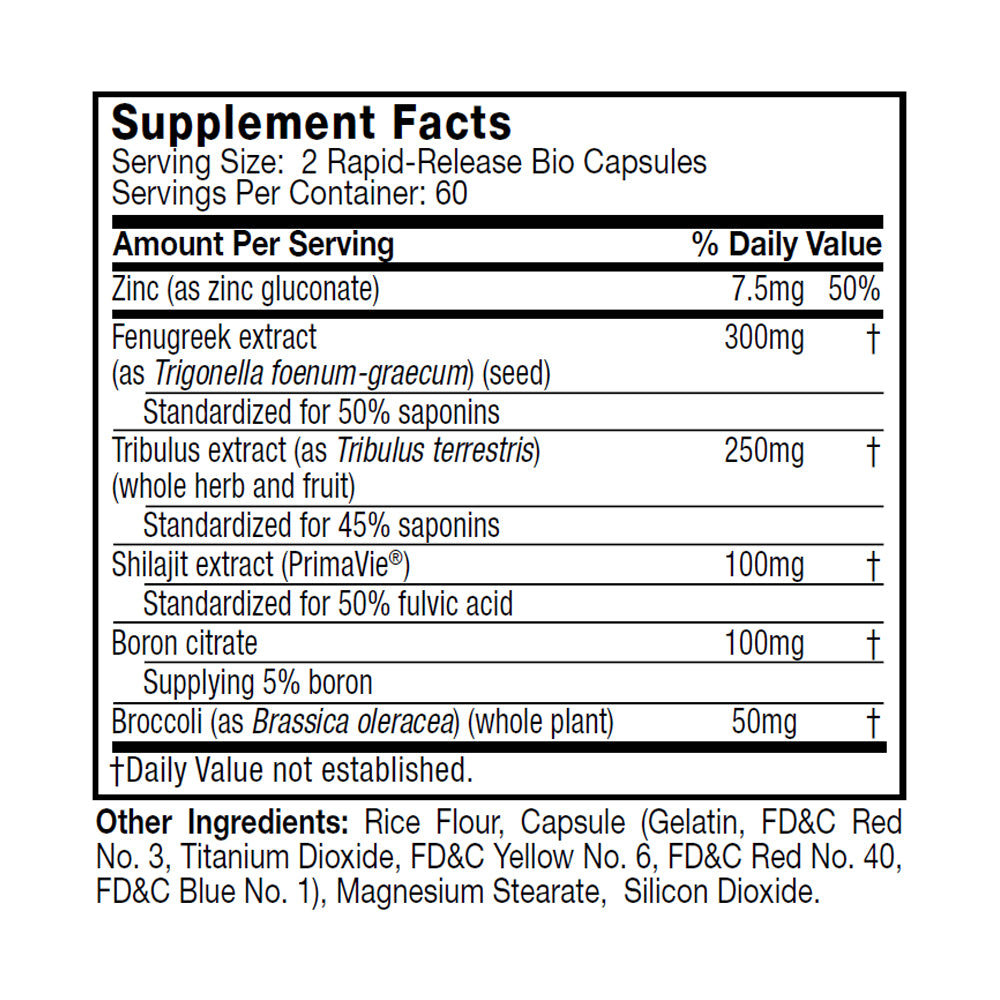 Supplement Facts
Serving Size: 2 Rapid-Release Bio Capsules
Servings Per Container: 60

| Amount Per Serving | | % Daily Value |
|---|---|---|
| Zinc (as zinc gluconate) | 7.5mg | 50% |
| Fenugreek extract (as Trigonella foenum-graecum) (seed) | 300mg | † |
| Standardized for 50% saponins | | |
| Tribulus extract (as Tribulus terrestris) (whole herb and fruit) | 250mg | † |
| Standardized for 45% saponins | | |
| Shilajit extract (PrimaVie®) | 100mg | † |
| Standardized for 50% fulvic acid | | |
| Boron citrate | 100mg | † |
| Supplying 5% boron | | |
| Broccoli (as Brassica oleracea) (whole plant) | 50mg | † |

†Daily Value not established.

Other Ingredients: Rice Flour, Capsule (Gelatin, FD&C Red No. 3, Titanium Dioxide, FD&C Yellow No. 6, FD&C Red No. 40, FD&C Blue No. 1), Magnesium Stearate, Silicon Dioxide.